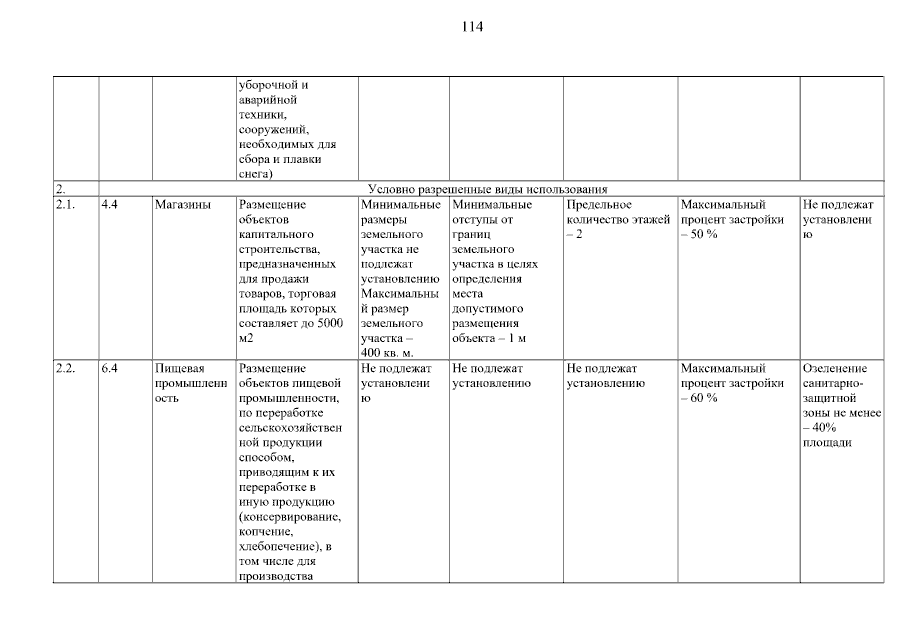 114

| | | | уборочной и аварийной техники, сооружений, необходимых для сбора и плавки снега) | | | | | |
|---|---|---|---|---|---|---|---|---|
| 2. | Условно разрешенные виды использования | | | | | | | |
| 2.1. | 4.4 | Магазины | Размещение объектов капитального строительства, предназначенных для продажи товаров, торговая площадь которых составляет до 5000 м2 | Минимальные размеры земельного участка не подлежат установлению Максимальный размер земельного участка – 400 кв. м. | Минимальные отступы от границ земельного участка в целях определения места допустимого размещения объекта – 1 м | Предельное количество этажей – 2 | Максимальный процент застройки – 50 % | Не подлежат установлению |
| 2.2. | 6.4 | Пищевая промышленность | Размещение объектов пищевой промышленности, по переработке сельскохозяйственной продукции способом, приводящим к их переработке в иную продукцию (консервирование, копчение, хлебопечение), в том числе для производства | Не подлежат установлению | Не подлежат установлению | Не подлежат установлению | Максимальный процент застройки – 60 % | Озеленение санитарно-защитной зоны не менее – 40% площади |